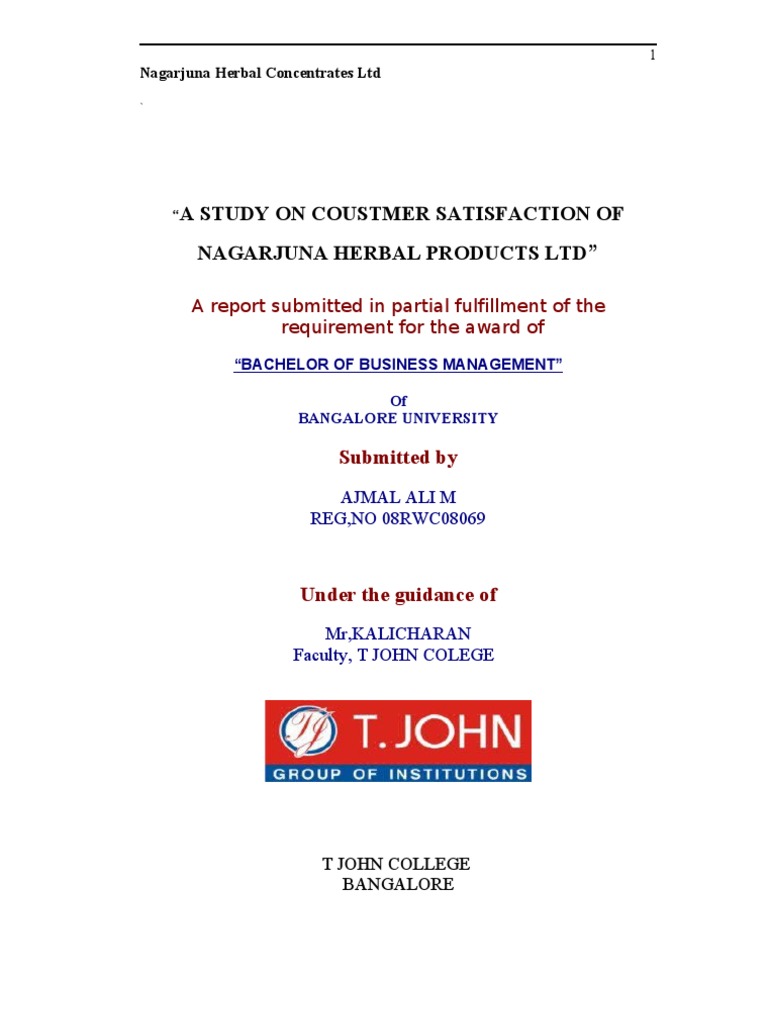 1

Nagarjuna Herbal Concentrates Ltd

"A STUDY ON COUSTMER SATISFACTION OF NAGARJUNA HERBAL PRODUCTS LTD"

A report submitted in partial fulfillment of the requirement for the award of

"BACHELOR OF BUSINESS MANAGEMENT"

Of
BANGALORE UNIVERSITY

Submitted by

AJMAL ALI M
REG,NO 08RWC08069

Under the guidance of

Mr,KALICHARAN
Faculty, T JOHN COLEGE

T. JOHN
GROUP OF INSTITUTIONS

T JOHN COLLEGE
BANGALORE